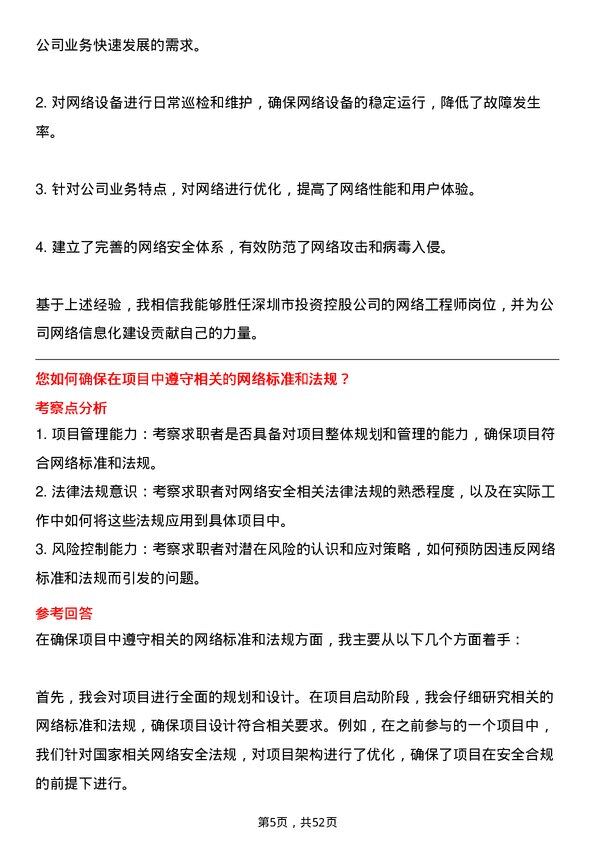 公司业务快速发展的需求。

2. 对网络设备进行日常巡检和维护，确保网络设备的稳定运行，降低了故障发生率。

3. 针对公司业务特点，对网络进行优化，提高了网络性能和用户体验。

4. 建立了完善的网络安全体系，有效防范了网络攻击和病毒入侵。

基于上述经验，我相信我能够胜任深圳市投资控股公司的网络工程师岗位，并为公司网络信息化建设贡献自己的力量。

您如何确保在项目中遵守相关的网络标准和法规？

考察点分析

1. 项目管理能力：考察求职者是否具备对项目整体规划和管理的能力，确保项目符合网络标准和法规。
2. 法律法规意识：考察求职者对网络安全相关法律法规的熟悉程度，以及在实际工作中如何将这些法规应用到具体项目中。
3. 风险控制能力：考察求职者对潜在风险的认识和应对策略，如何预防因违反网络标准和法规而引发的问题。

参考回答

在确保项目中遵守相关的网络标准和法规方面，我主要从以下几个方面着手：

首先，我会对项目进行全面的规划和设计。在项目启动阶段，我会仔细研究相关的网络标准和法规，确保项目设计符合相关要求。例如，在之前参与的一个项目中，我们针对国家相关网络安全法规，对项目架构进行了优化，确保了项目在安全合规的前提下进行。

第5页，共52页